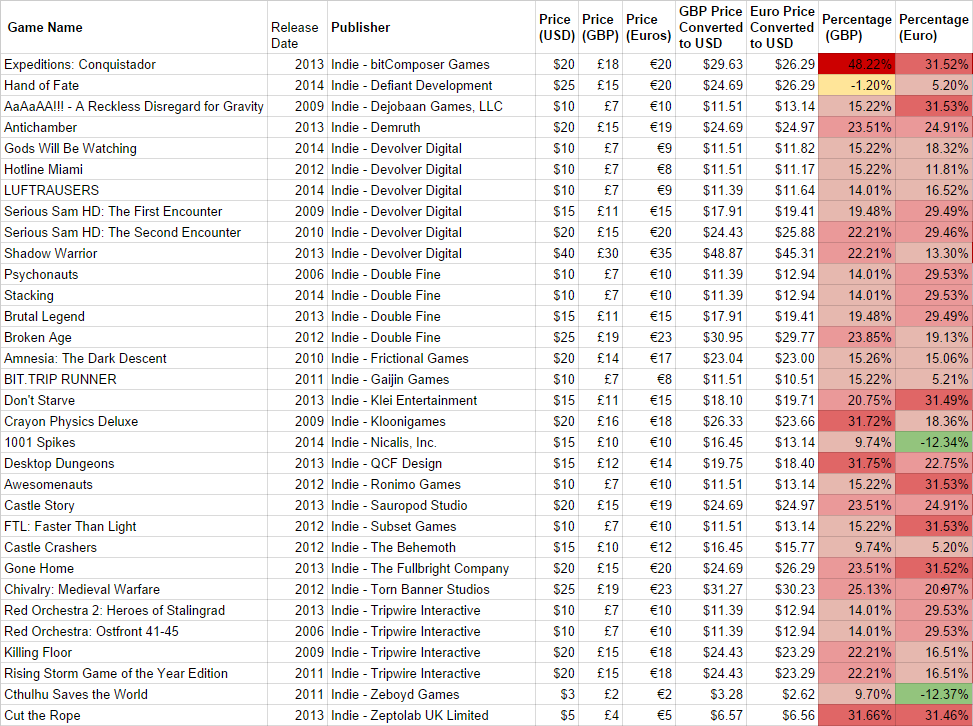 | Game Name | Release Date | Publisher | Price (USD) | Price (GBP) | Price (Euros) | GBP Price Converted to USD | Euro Price Converted to USD | Percentage (GBP) | Percentage (Euro) |
|---|---|---|---|---|---|---|---|---|---|
| Expeditions: Conquistador | 2013 | Indie - bitComposer Games | $20 | £18 | €20 | $29.63 | $26.29 | 48.22% | 31.52% |
| Hand of Fate | 2014 | Indie - Defiant Development | $25 | £15 | €20 | $24.69 | $26.29 | -1.20% | 5.20% |
| AaAaAA!!! - A Reckless Disregard for Gravity | 2009 | Indie - Dejobaan Games, LLC | $10 | £7 | €10 | $11.51 | $13.14 | 15.22% | 31.53% |
| Antichamber | 2013 | Indie - Demruth | $20 | £15 | €19 | $24.69 | $24.97 | 23.51% | 24.91% |
| Gods Will Be Watching | 2014 | Indie - Devolver Digital | $10 | £7 | €9 | $11.51 | $11.82 | 15.22% | 18.32% |
| Hotline Miami | 2012 | Indie - Devolver Digital | $10 | £7 | €8 | $11.51 | $11.17 | 15.22% | 11.81% |
| LUFTRAUSERS | 2014 | Indie - Devolver Digital | $10 | £7 | €9 | $11.39 | $11.64 | 14.01% | 16.52% |
| Serious Sam HD: The First Encounter | 2009 | Indie - Devolver Digital | $15 | £11 | €15 | $17.91 | $19.41 | 19.48% | 29.49% |
| Serious Sam HD: The Second Encounter | 2010 | Indie - Devolver Digital | $20 | £15 | €20 | $24.43 | $25.88 | 22.21% | 29.46% |
| Shadow Warrior | 2013 | Indie - Devolver Digital | $40 | £30 | €35 | $48.87 | $45.31 | 22.21% | 13.30% |
| Psychonauts | 2006 | Indie - Double Fine | $10 | £7 | €10 | $11.39 | $12.94 | 14.01% | 29.53% |
| Stacking | 2014 | Indie - Double Fine | $10 | £7 | €10 | $11.39 | $12.94 | 14.01% | 29.53% |
| Brutal Legend | 2013 | Indie - Double Fine | $15 | £11 | €15 | $17.91 | $19.41 | 19.48% | 29.49% |
| Broken Age | 2012 | Indie - Double Fine | $25 | £19 | €23 | $30.95 | $29.77 | 23.85% | 19.13% |
| Amnesia: The Dark Descent | 2010 | Indie - Frictional Games | $20 | £14 | €17 | $23.04 | $23.00 | 15.26% | 15.06% |
| BIT.TRIP RUNNER | 2011 | Indie - Gaijin Games | $10 | £7 | €8 | $11.51 | $10.51 | 15.22% | 5.21% |
| Don't Starve | 2013 | Indie - Klei Entertainment | $15 | £11 | €15 | $18.10 | $19.71 | 20.75% | 31.49% |
| Crayon Physics Deluxe | 2009 | Indie - Kloonigames | $20 | £16 | €18 | $26.33 | $23.66 | 31.72% | 18.36% |
| 1001 Spikes | 2014 | Indie - Nicalis, Inc. | $15 | £10 | €10 | $16.45 | $13.14 | 9.74% | -12.34% |
| Desktop Dungeons | 2013 | Indie - QCF Design | $15 | £12 | €14 | $19.75 | $18.40 | 31.75% | 22.75% |
| Awesomenauts | 2012 | Indie - Ronimo Games | $10 | £7 | €10 | $11.51 | $13.14 | 15.22% | 31.53% |
| Castle Story | 2013 | Indie - Sauropod Studio | $20 | £15 | €19 | $24.69 | $24.97 | 23.51% | 24.91% |
| FTL: Faster Than Light | 2012 | Indie - Subset Games | $10 | £7 | €10 | $11.51 | $13.14 | 15.22% | 31.53% |
| Castle Crashers | 2012 | Indie - The Behemoth | $15 | £10 | €12 | $16.45 | $15.77 | 9.74% | 5.20% |
| Gone Home | 2013 | Indie - The Fullbright Company | $20 | £15 | €20 | $24.69 | $26.29 | 23.51% | 31.52% |
| Chivalry: Medieval Warfare | 2012 | Indie - Torn Banner Studios | $25 | £19 | €23 | $31.27 | $30.23 | 25.13% | 20.97% |
| Red Orchestra 2: Heroes of Stalingrad | 2013 | Indie - Tripwire Interactive | $10 | £7 | €10 | $11.39 | $12.94 | 14.01% | 29.53% |
| Red Orchestra: Ostfront 41-45 | 2006 | Indie - Tripwire Interactive | $10 | £7 | €10 | $11.39 | $12.94 | 14.01% | 29.53% |
| Killing Floor | 2009 | Indie - Tripwire Interactive | $20 | £15 | €18 | $24.43 | $23.29 | 22.21% | 16.51% |
| Rising Storm Game of the Year Edition | 2011 | Indie - Tripwire Interactive | $20 | £15 | €18 | $24.43 | $23.29 | 22.21% | 16.51% |
| Cthulhu Saves the World | 2011 | Indie - Zeboyd Games | $3 | £2 | €2 | $3.28 | $2.62 | 9.70% | -12.37% |
| Cut the Rope | 2013 | Indie - Zeptolab UK Limited | $5 | £4 | €5 | $6.57 | $6.56 | 31.66% | 31.46% |